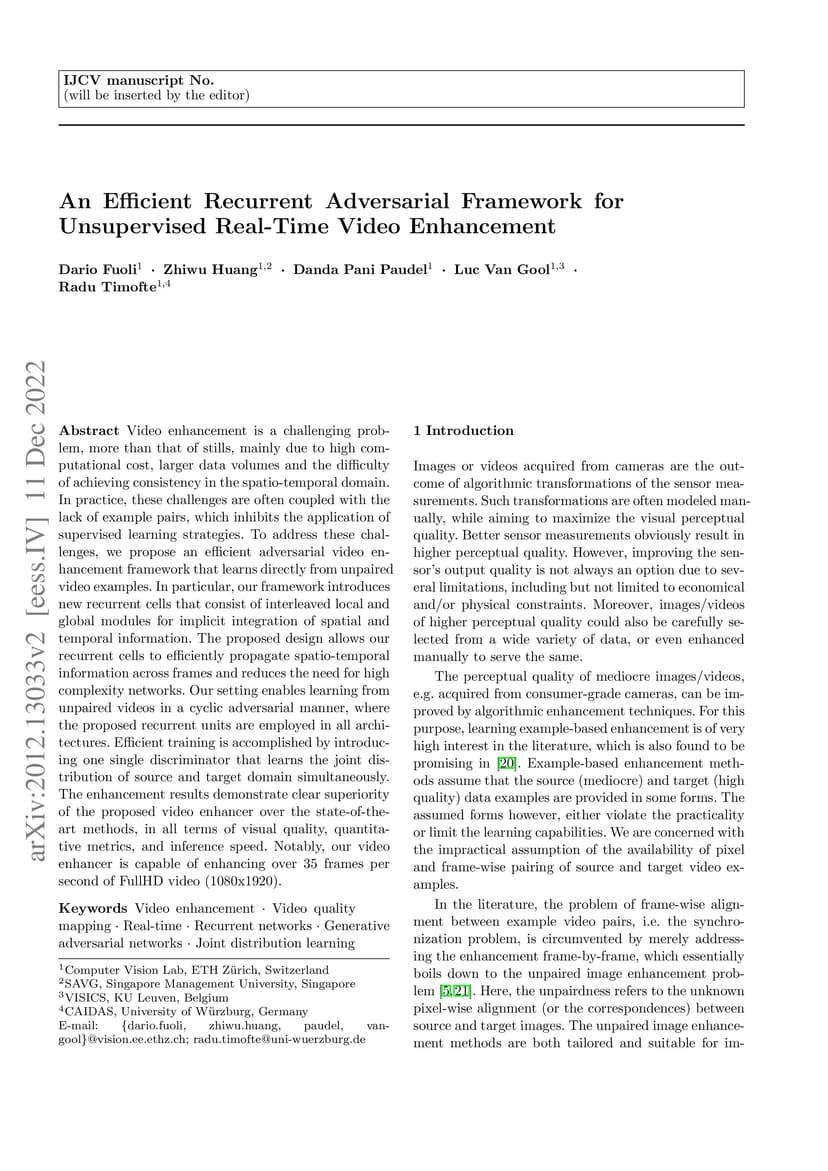 IJCV manuscript No.
(will be inserted by the editor)

An Efficient Recurrent Adversarial Framework for Unsupervised Real-Time Video Enhancement

Dario Fuoli$^1$ · Zhiwu Huang$^{1,2}$ · Danda Pani Paudel$^1$ · Luc Van Gool$^{1,3}$ · Radu Timofte$^{1,4}$

arXiv:2012.13033v2 [eess.IV] 11 Dec 2022

Abstract Video enhancement is a challenging problem, more than that of stills, mainly due to high computational cost, larger data volumes and the difficulty of achieving consistency in the spatio-temporal domain. In practice, these challenges are often coupled with the lack of example pairs, which inhibits the application of supervised learning strategies. To address these challenges, we propose an efficient adversarial video enhancement framework that learns directly from unpaired video examples. In particular, our framework introduces new recurrent cells that consist of interleaved local and global modules for implicit integration of spatial and temporal information. The proposed design allows our recurrent cells to efficiently propagate spatio-temporal information across frames and reduces the need for high complexity networks. Our setting enables learning from unpaired videos in a cyclic adversarial manner, where the proposed recurrent units are employed in all architectures. Efficient training is accomplished by introducing one single discriminator that learns the joint distribution of source and target domain simultaneously. The enhancement results demonstrate clear superiority of the proposed video enhancer over the state-of-the-art methods, in all terms of visual quality, quantitative metrics, and inference speed. Notably, our video enhancer is capable of enhancing over 35 frames per second of FullHD video (1080x1920).

Keywords Video enhancement · Video quality mapping · Real-time · Recurrent networks · Generative adversarial networks · Joint distribution learning

$^1$Computer Vision Lab, ETH Zürich, Switzerland
$^2$SAVG, Singapore Management University, Singapore
$^3$VISICS, KU Leuven, Belgium
$^4$CAIDAS, University of Würzburg, Germany
E-mail: {dario.fuoli, zhiwu.huang, paudel, vangool}@vision.ee.ethz.ch; radu.timofte@uni-wuerzburg.de

1 Introduction

Images or videos acquired from cameras are the outcome of algorithmic transformations of the sensor measurements. Such transformations are often modeled manually, while aiming to maximize the visual perceptual quality. Better sensor measurements obviously result in higher perceptual quality. However, improving the sensor's output quality is not always an option due to several limitations, including but not limited to economical and/or physical constraints. Moreover, images/videos of higher perceptual quality could also be carefully selected from a wide variety of data, or even enhanced manually to serve the same.

The perceptual quality of mediocre images/videos, e.g. acquired from consumer-grade cameras, can be improved by algorithmic enhancement techniques. For this purpose, learning example-based enhancement is of very high interest in the literature, which is also found to be promising in [20]. Example-based enhancement methods assume that the source (mediocre) and target (high quality) data examples are provided in some forms. The assumed forms however, either violate the practicality or limit the learning capabilities. We are concerned with the impractical assumption of the availability of pixel and frame-wise pairing of source and target video examples.

In the literature, the problem of frame-wise alignment between example video pairs, i.e. the synchronization problem, is circumvented by merely addressing the enhancement frame-by-frame, which essentially boils down to the unpaired image enhancement problem [5,21]. Here, the unpairdness refers to the unknown pixel-wise alignment (or the correspondences) between source and target images. The unpaired image enhancement methods are both tailored and suitable for im-